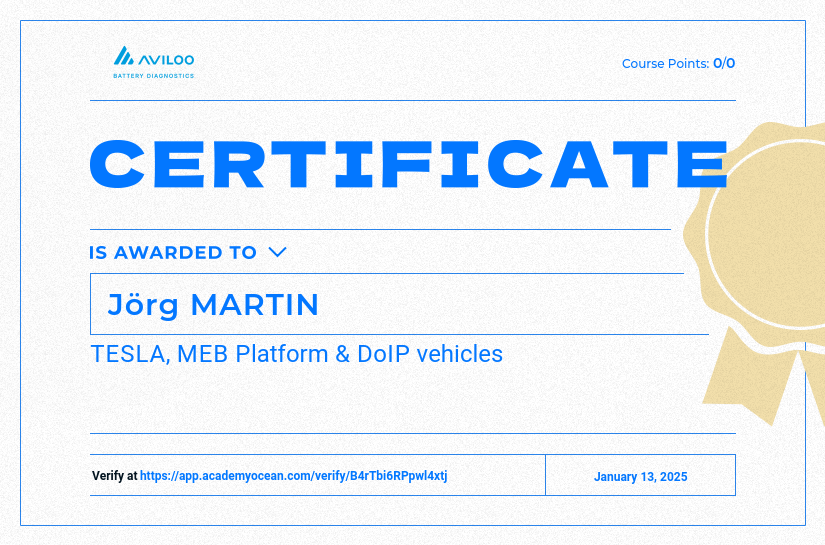 AVILOO
BATTERY DIAGNOSTICS

Course Points: 0/0

CERTIFICATE

IS AWARDED TO

Jörg MARTIN

TESLA, MEB Platform & DoIP vehicles

Verify at https://app.academyocean.com/verify/B4rTbi6RPpwl4xtj

January 13, 2025